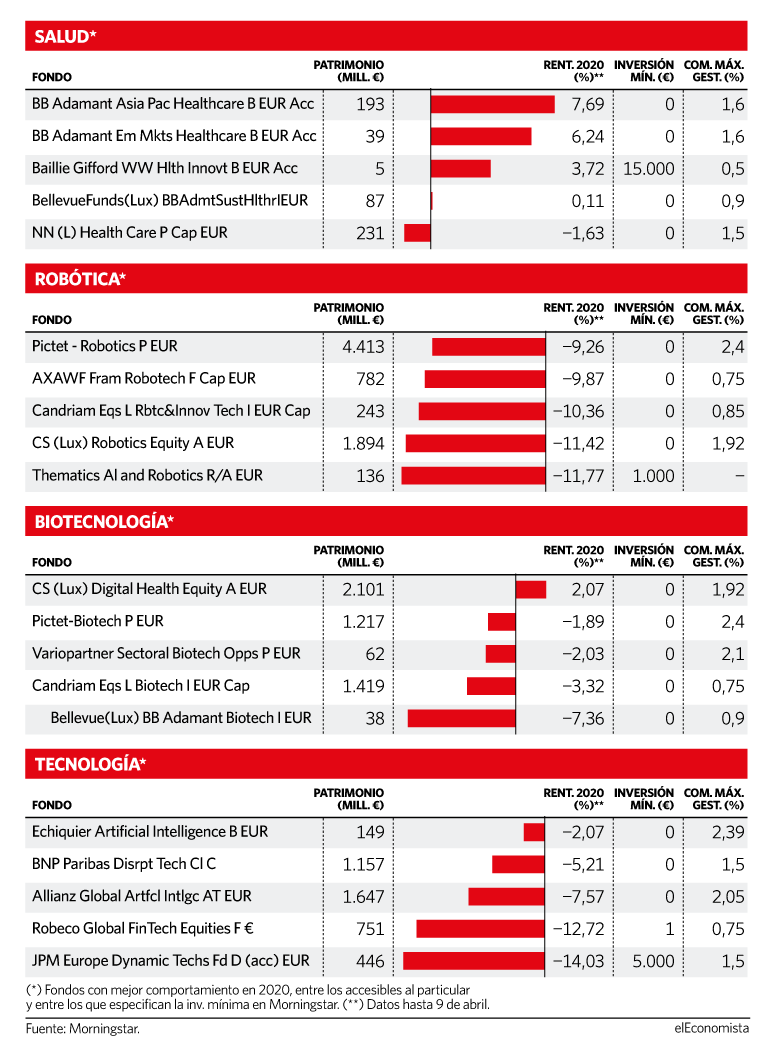 SALUD*

| FONDO | PATRIMONIO (MILL. €) | RENT. 2020 (%)** | INVERSIÓN MÍN. (€) | COM. MÁX. GEST. (%) |
|---|---|---|---|---|
| BB Adamant Asia Pac Healthcare B EUR Acc | 193 | 7,69 | 0 | 1,6 |
| BB Adamant Em Mkts Healthcare B EUR Acc | 39 | 6,24 | 0 | 1,6 |
| Baillie Gifford WW Hlth Innovt B EUR Acc | 5 | 3,72 | 15.000 | 0,5 |
| BellevueFunds(Lux) BBAdmtSustHlthrIEUR | 87 | 0,11 | 0 | 0,9 |
| NN (L) Health Care P Cap EUR | 231 | −1,63 | 0 | 1,5 |

ROBÓTICA*

| FONDO | PATRIMONIO (MILL. €) | RENT. 2020 (%)** | INVERSIÓN MÍN. (€) | COM. MÁX. GEST. (%) |
|---|---|---|---|---|
| Pictet - Robotics P EUR | 4.413 | −9,26 | 0 | 2,4 |
| AXAWF Fram Robotech F Cap EUR | 782 | −9,87 | 0 | 0,75 |
| Candriam Eqs L Rbtc&Innov Tech I EUR Cap | 243 | −10,36 | 0 | 0,85 |
| CS (Lux) Robotics Equity A EUR | 1.894 | −11,42 | 0 | 1,92 |
| Thematics AI and Robotics R/A EUR | 136 | −11,77 | 1.000 | – |

BIOTECNOLOGÍA*

| FONDO | PATRIMONIO (MILL. €) | RENT. 2020 (%)** | INVERSIÓN MÍN. (€) | COM. MÁX. GEST. (%) |
|---|---|---|---|---|
| CS (Lux) Digital Health Equity A EUR | 2.101 | 2,07 | 0 | 1,92 |
| Pictet-Biotech P EUR | 1.217 | −1,89 | 0 | 2,4 |
| Variopartner Sectoral Biotech Opps P EUR | 62 | −2,03 | 0 | 2,1 |
| Candriam Eqs L Biotech I EUR Cap | 1.419 | −3,32 | 0 | 0,75 |
| Bellevue(Lux) BB Adamant Biotech I EUR | 38 | −7,36 | 0 | 0,9 |

TECNOLOGÍA*

| FONDO | PATRIMONIO (MILL. €) | RENT. 2020 (%)** | INVERSIÓN MÍN. (€) | COM. MÁX. GEST. (%) |
|---|---|---|---|---|
| Echiquier Artificial Intelligence B EUR | 149 | −2,07 | 0 | 2,39 |
| BNP Paribas Disrpt Tech Cl C | 1.157 | −5,21 | 0 | 1,5 |
| Allianz Global Artfcl Intlgc AT EUR | 1.647 | −7,57 | 0 | 2,05 |
| Robeco Global FinTech Equities F € | 751 | −12,72 | 1 | 0,75 |
| JPM Europe Dynamic Techs Fd D (acc) EUR | 446 | −14,03 | 5.000 | 1,5 |

(*) Fondos con mejor comportamiento en 2020, entre los accesibles al particular y entre los que especifican la inv. mínima en Morningstar. (**) Datos hasta 9 de abril.

Fuente: Morningstar. elEconomista